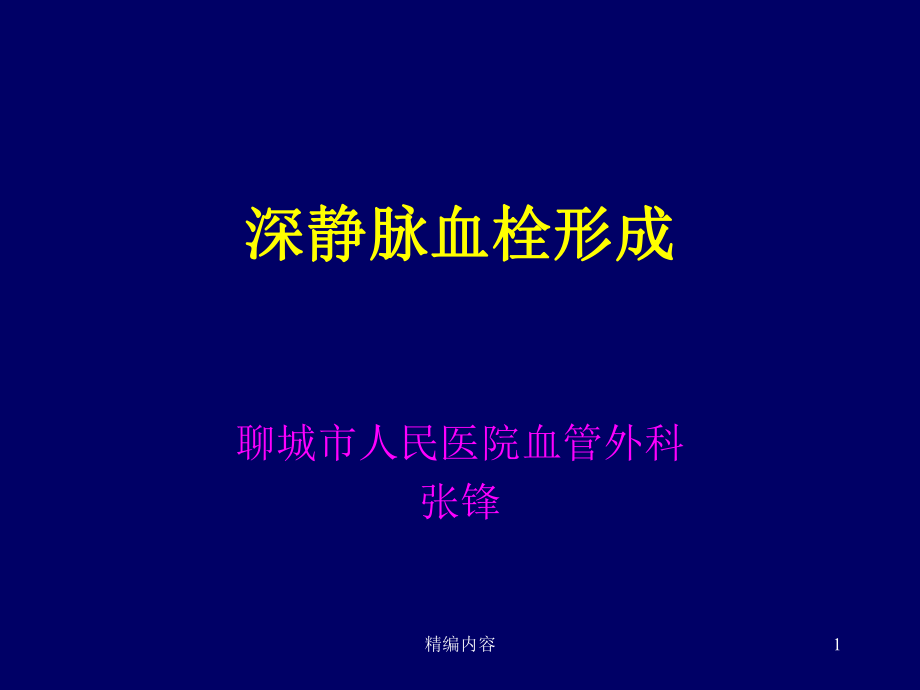 深静脉血栓形成

聊城市人民医院血管外科
张锋

精编内容

1